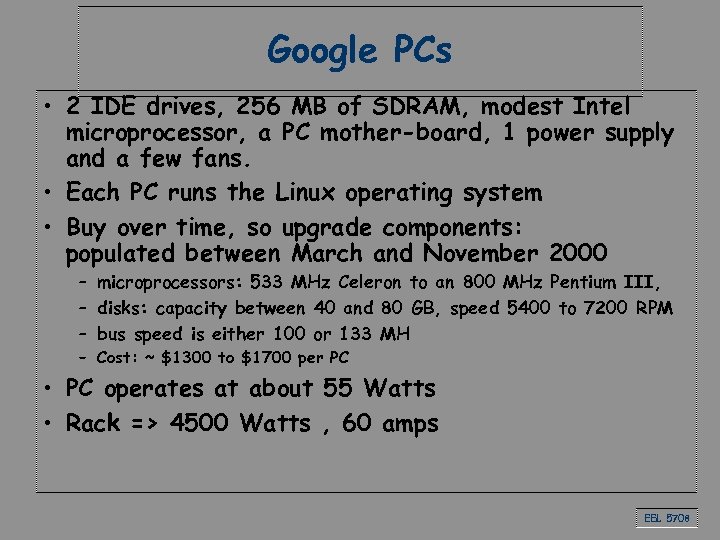 Google PCs

• 2 IDE drives, 256 MB of SDRAM, modest Intel microprocessor, a PC mother-board, 1 power supply and a few fans.

• Each PC runs the Linux operating system

• Buy over time, so upgrade components: populated between March and November 2000

– microprocessors: 533 MHz Celeron to an 800 MHz Pentium III,

– disks: capacity between 40 and 80 GB, speed 5400 to 7200 RPM

– bus speed is either 100 or 133 MH

– Cost: ~ \$1300 to \$1700 per PC

• PC operates at about 55 Watts

• Rack => 4500 Watts , 60 amps

EEL 5708